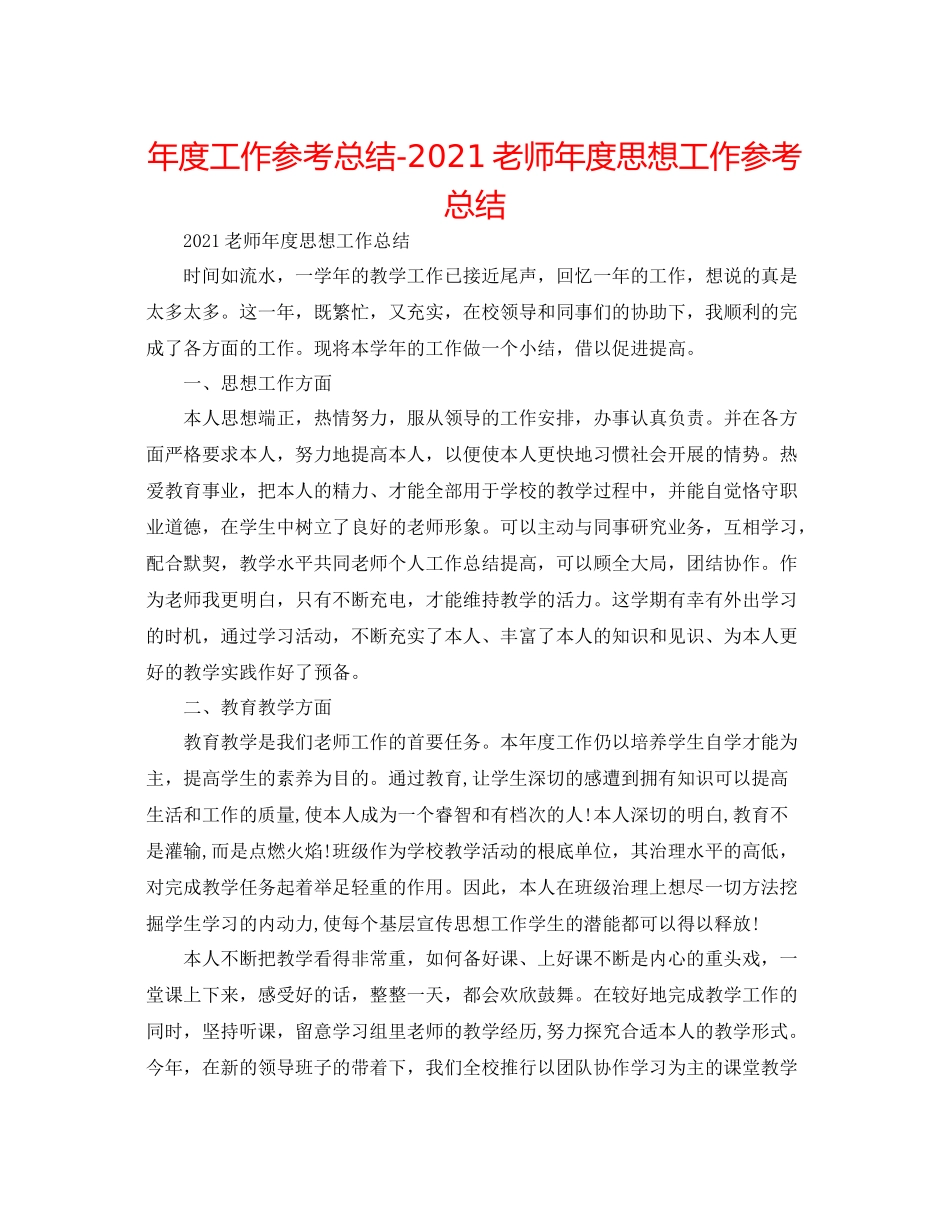 年度工作参考总结-2021老师年度思想工作参考总结

2021老师年度思想工作总结

时间如流水，一学年的教学工作已接近尾声，回忆一年的工作，想说的真是太多太多。这一年，既繁忙，又充实，在校领导和同事们的协助下，我顺利的完成了各方面的工作。现将本学年的工作做一个小结，借以促进提高。

一、思想工作方面

本人思想端正，热情努力，服从领导的工作安排，办事认真负责。并在各方面严格要求本人，努力地提高本人，以便使本人更快地习惯社会开展的情势。热爱教育事业，把本人的精力、才能全部用于学校的教学过程中，并能自觉恪守职业道德，在学生中树立了良好的老师形象。可以主动与同事研究业务，互相学习，配合默契，教学水平共同老师个人工作总结提高，可以顾全大局，团结协作。作为老师我更明白，只有不断充电，才能维持教学的活力。这学期有幸有外出学习的时机，通过学习活动，不断充实了本人、丰富了本人的知识和见识、为本人更好的教学实践作好了预备。

二、教育教学方面

教育教学是我们老师工作的首要任务。本年度工作仍以培养学生自学才能为主，提高学生的素养为目的。通过教育,让学生深切的感遭到拥有知识可以提高生活和工作的质量,使本人成为一个睿智和有档次的人!本人深切的明白,教育不是灌输,而是点燃火焰!班级作为学校教学活动的根底单位，其治理水平的高低，对完成教学任务起着举足轻重的作用。因此，本人在班级治理上想尽一切方法挖掘学生学习的内动力,使每个基层宣传思想工作学生的潜能都可以得以释放!

本人不断把教学看得非常重，如何备好课、上好课不断是内心的重头戏，一堂课上下来，感受好的话，整整一天，都会欢欣鼓舞。在较好地完成教学工作的同时，坚持听课，留意学习组里老师的教学经历,努力探究合适本人的教学形式。今年，在新的领导班子的带着下，我们全校推行以团队协作学习为主的课堂教学